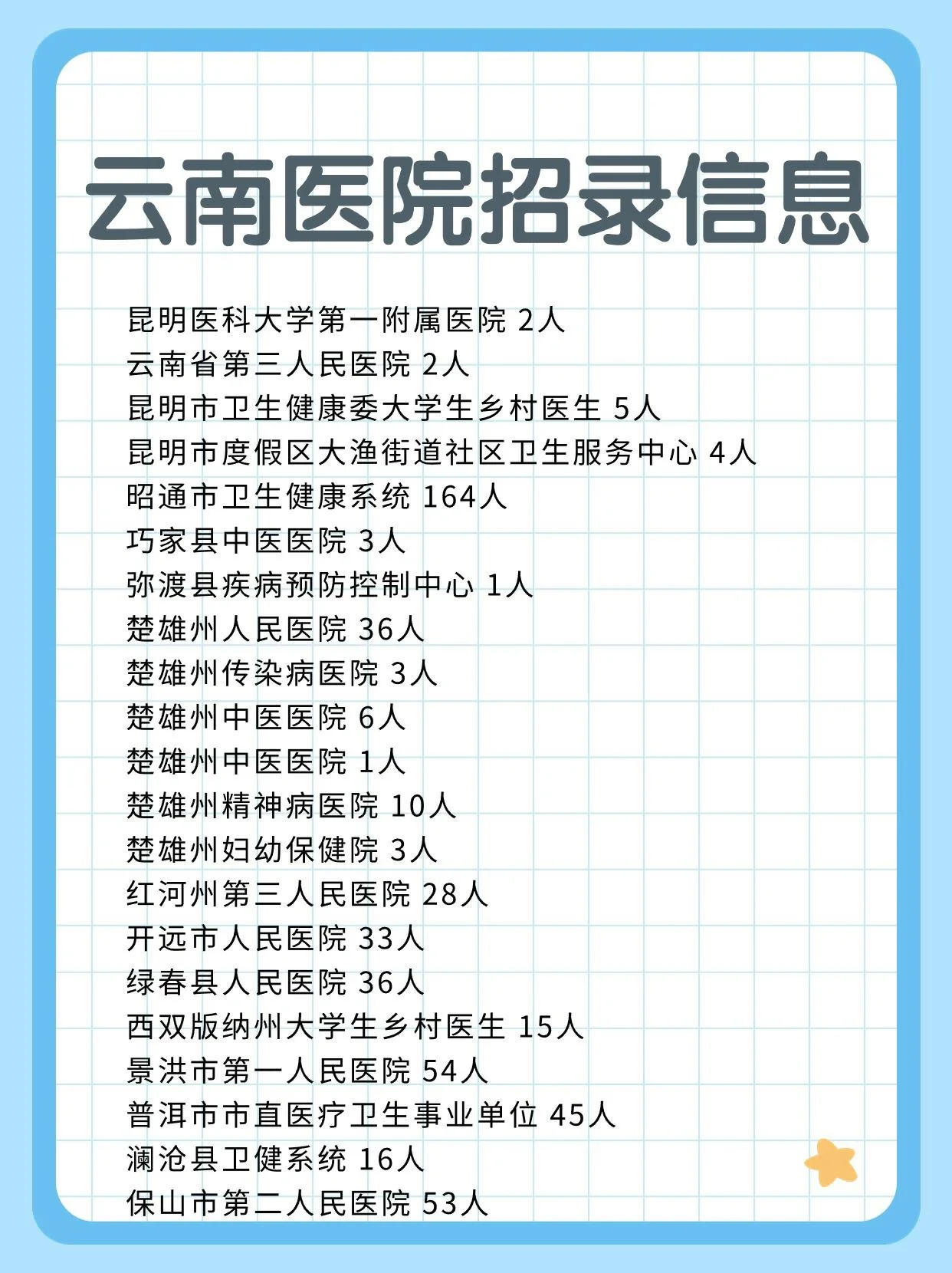 云南医院招录信息

昆明医科大学第一附属医院 2人
云南省第三人民医院 2人
昆明市卫生健康委大学生乡村医生 5人
昆明市度假区大渔街道社区卫生服务中心 4人
昭通市卫生健康系统 164人
巧家县中医医院 3人
弥渡县疾病预防控制中心 1人
楚雄州人民医院 36人
楚雄州传染病医院 3人
楚雄州中医医院 6人
楚雄州中医医院 1人
楚雄州精神病医院 10人
楚雄州妇幼保健院 3人
红河州第三人民医院 28人
开远市人民医院 33人
绿春县人民医院 36人
西双版纳州大学生乡村医生 15人
景洪市第一人民医院 54人
普洱市市直医疗卫生事业单位 45人
澜沧县卫健系统 16人
保山市第二人民医院 53人